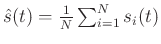 $\hat{s}(t) = \frac{1}{N} \sum_{i=1}^{N} s_i(t)$